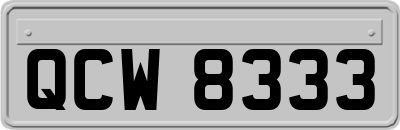 QCW 8333